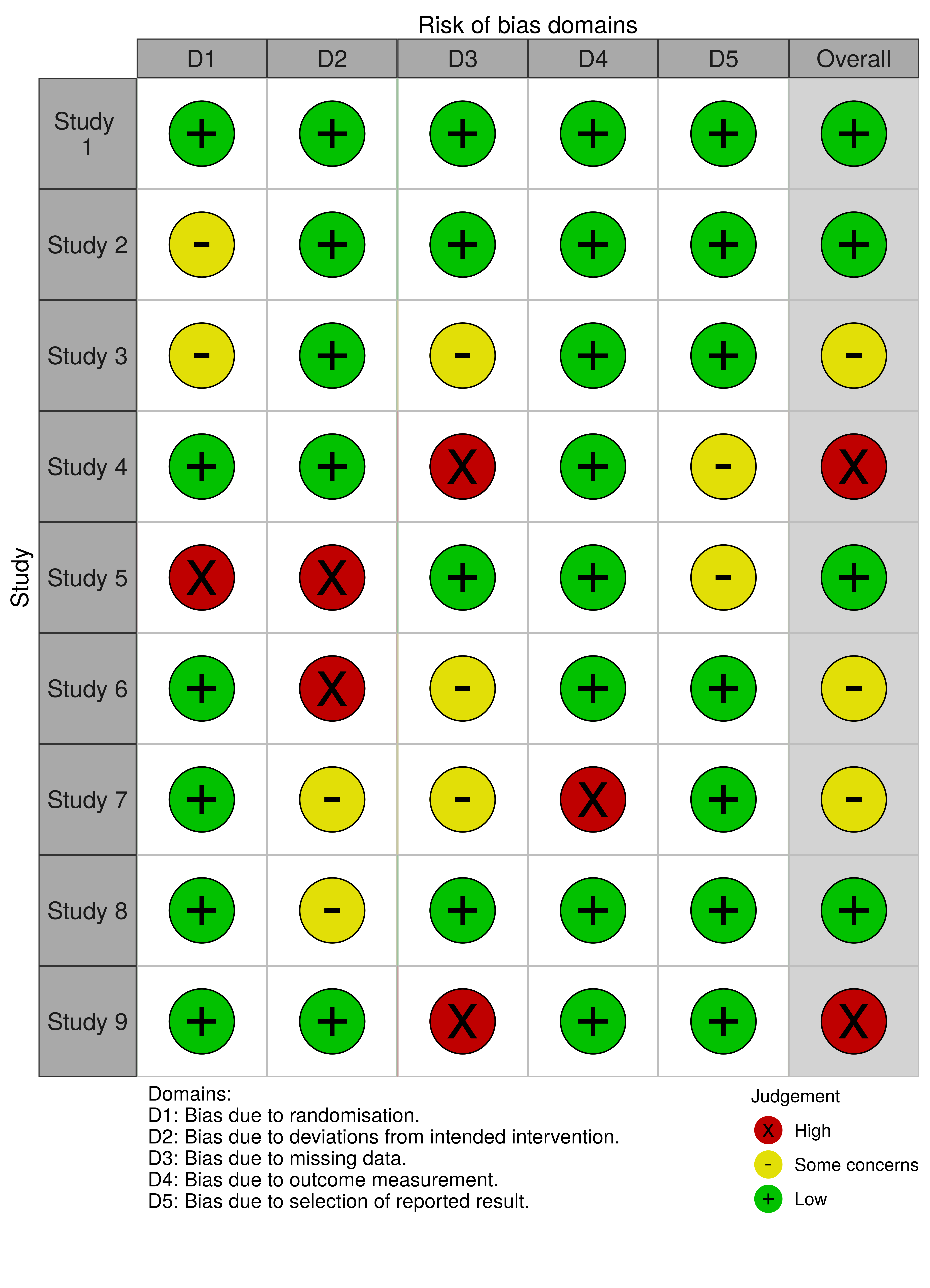 Risk of bias domains

Study

| | D1 | D2 | D3 | D4 | D5 | Overall |
|---|---|---|---|---|---|---|
| Study 1 | + | + | + | + | + | + |
| Study 2 | - | + | + | + | + | + |
| Study 3 | - | + | - | + | + | - |
| Study 4 | + | + | X | + | - | X |
| Study 5 | X | X | + | + | - | + |
| Study 6 | + | X | - | + | + | - |
| Study 7 | + | - | - | X | + | - |
| Study 8 | + | - | + | + | + | + |
| Study 9 | + | + | X | + | + | X |

Domains:
D1: Bias due to randomisation.
D2: Bias due to deviations from intended intervention.
D3: Bias due to missing data.
D4: Bias due to outcome measurement.
D5: Bias due to selection of reported result.

Judgement
X High
- Some concerns
+ Low